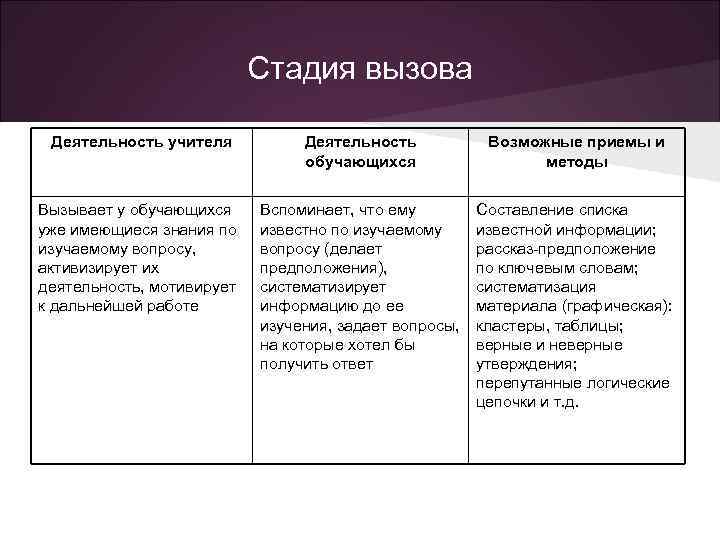 Стадия вызова

| Деятельность учителя | Деятельность обучающихся | Возможные приемы и методы |
|---|---|---|
| Вызывает у обучающихся уже имеющиеся знания по изучаемому вопросу, активизирует их деятельность, мотивирует к дальнейшей работе | Вспоминает, что ему известно по изучаемому вопросу (делает предположения), систематизирует информацию до ее изучения, задает вопросы, на которые хотел бы получить ответ | Составление списка известной информации; рассказ-предположение по ключевым словам; систематизация материала (графическая): кластеры, таблицы; верные и неверные утверждения; перепутанные логические цепочки и т.д. |